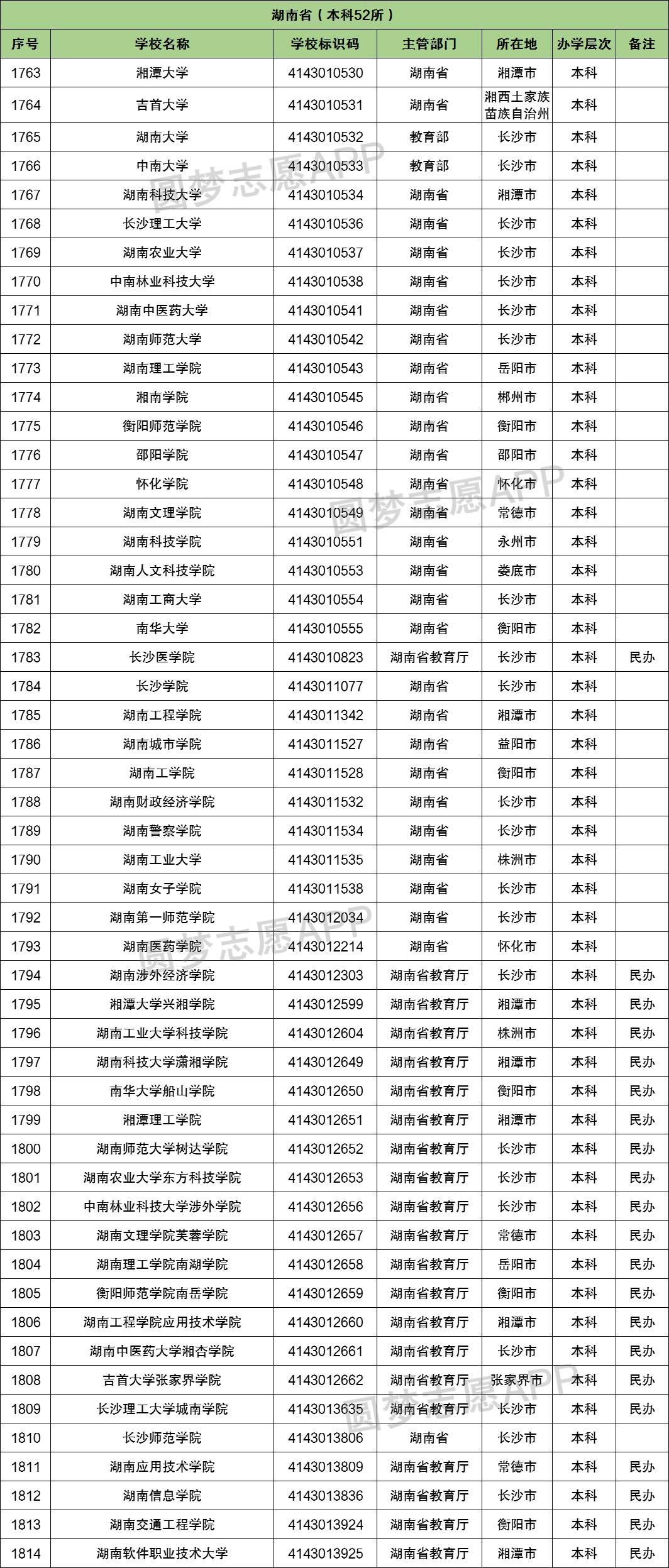 湖南省（本科52所）

| 序号 | 学校名称 | 学校标识码 | 主管部门 | 所在地 | 办学层次 | 备注 |
|---|---|---|---|---|---|---|
| 1763 | 湘潭大学 | 4143010530 | 湖南省 | 湘潭市 | 本科 | |
| 1764 | 吉首大学 | 4143010531 | 湖南省 | 湘西土家族苗族自治州 | 本科 | |
| 1765 | 湖南大学 | 4143010532 | 教育部 | 长沙市 | 本科 | |
| 1766 | 中南大学 | 4143010533 | 教育部 | 长沙市 | 本科 | |
| 1767 | 湖南科技大学 | 4143010534 | 湖南省 | 湘潭市 | 本科 | |
| 1768 | 长沙理工大学 | 4143010536 | 湖南省 | 长沙市 | 本科 | |
| 1769 | 湖南农业大学 | 4143010537 | 湖南省 | 长沙市 | 本科 | |
| 1770 | 中南林业科技大学 | 4143010538 | 湖南省 | 长沙市 | 本科 | |
| 1771 | 湖南中医药大学 | 4143010541 | 湖南省 | 长沙市 | 本科 | |
| 1772 | 湖南师范大学 | 4143010542 | 湖南省 | 长沙市 | 本科 | |
| 1773 | 湖南理工学院 | 4143010543 | 湖南省 | 岳阳市 | 本科 | |
| 1774 | 湘南学院 | 4143010545 | 湖南省 | 郴州市 | 本科 | |
| 1775 | 衡阳师范学院 | 4143010546 | 湖南省 | 衡阳市 | 本科 | |
| 1776 | 邵阳学院 | 4143010547 | 湖南省 | 邵阳市 | 本科 | |
| 1777 | 怀化学院 | 4143010548 | 湖南省 | 怀化市 | 本科 | |
| 1778 | 湖南文理学院 | 4143010549 | 湖南省 | 常德市 | 本科 | |
| 1779 | 湖南科技学院 | 4143010551 | 湖南省 | 永州市 | 本科 | |
| 1780 | 湖南人文科技学院 | 4143010553 | 湖南省 | 娄底市 | 本科 | |
| 1781 | 湖南工商大学 | 4143010554 | 湖南省 | 长沙市 | 本科 | |
| 1782 | 南华大学 | 4143010555 | 湖南省 | 衡阳市 | 本科 | |
| 1783 | 长沙医学院 | 4143010823 | 湖南省教育厅 | 长沙市 | 本科 | 民办 |
| 1784 | 长沙学院 | 4143011077 | 湖南省 | 长沙市 | 本科 | |
| 1785 | 湖南工程学院 | 4143011342 | 湖南省 | 湘潭市 | 本科 | |
| 1786 | 湖南城市学院 | 4143011527 | 湖南省 | 益阳市 | 本科 | |
| 1787 | 湖南工学院 | 4143011528 | 湖南省 | 衡阳市 | 本科 | |
| 1788 | 湖南财政经济学院 | 4143011532 | 湖南省 | 长沙市 | 本科 | |
| 1789 | 湖南警察学院 | 4143011534 | 湖南省 | 长沙市 | 本科 | |
| 1790 | 湖南工业大学 | 4143011535 | 湖南省 | 株洲市 | 本科 | |
| 1791 | 湖南女子学院 | 4143011538 | 湖南省 | 长沙市 | 本科 | |
| 1792 | 湖南第一师范学院 | 4143012034 | 湖南省 | 长沙市 | 本科 | |
| 1793 | 湖南医药学院 | 4143012214 | 湖南省 | 怀化市 | 本科 | |
| 1794 | 湖南涉外经济学院 | 4143012303 | 湖南省教育厅 | 长沙市 | 本科 | 民办 |
| 1795 | 湘潭大学兴湘学院 | 4143012599 | 湖南省教育厅 | 湘潭市 | 本科 | 民办 |
| 1796 | 湖南工业大学科技学院 | 4143012604 | 湖南省教育厅 | 株洲市 | 本科 | 民办 |
| 1797 | 湖南科技大学潇湘学院 | 4143012649 | 湖南省教育厅 | 湘潭市 | 本科 | 民办 |
| 1798 | 南华大学船山学院 | 4143012650 | 湖南省教育厅 | 衡阳市 | 本科 | 民办 |
| 1799 | 湘潭理工学院 | 4143012651 | 湖南省教育厅 | 湘潭市 | 本科 | 民办 |
| 1800 | 湖南师范大学树达学院 | 4143012652 | 湖南省教育厅 | 长沙市 | 本科 | 民办 |
| 1801 | 湖南农业大学东方科技学院 | 4143012653 | 湖南省教育厅 | 长沙市 | 本科 | 民办 |
| 1802 | 中南林业科技大学涉外学院 | 4143012656 | 湖南省教育厅 | 长沙市 | 本科 | 民办 |
| 1803 | 湖南文理学院芙蓉学院 | 4143012657 | 湖南省教育厅 | 常德市 | 本科 | 民办 |
| 1804 | 湖南理工学院南湖学院 | 4143012658 | 湖南省教育厅 | 岳阳市 | 本科 | 民办 |
| 1805 | 衡阳师范学院南岳学院 | 4143012659 | 湖南省教育厅 | 衡阳市 | 本科 | 民办 |
| 1806 | 湖南工程学院应用技术学院 | 4143012660 | 湖南省教育厅 | 湘潭市 | 本科 | 民办 |
| 1807 | 湖南中医药大学湘杏学院 | 4143012661 | 湖南省教育厅 | 长沙市 | 本科 | 民办 |
| 1808 | 吉首大学张家界学院 | 4143012662 | 湖南省教育厅 | 张家界市 | 本科 | 民办 |
| 1809 | 长沙理工大学城南学院 | 4143013635 | 湖南省教育厅 | 长沙市 | 本科 | 民办 |
| 1810 | 长沙师范学院 | 4143013806 | 湖南省 | 长沙市 | 本科 | |
| 1811 | 湖南应用技术学院 | 4143013809 | 湖南省教育厅 | 常德市 | 本科 | 民办 |
| 1812 | 湖南信息学院 | 4143013836 | 湖南省教育厅 | 长沙市 | 本科 | 民办 |
| 1813 | 湖南交通工程学院 | 4143013924 | 湖南省教育厅 | 衡阳市 | 本科 | 民办 |
| 1814 | 湖南软件职业技术大学 | 4143013925 | 湖南省教育厅 | 湘潭市 | 本科 | 民办 |

圆梦志愿APP
圆梦志愿APP
圆梦志愿APP
圆梦志愿APP